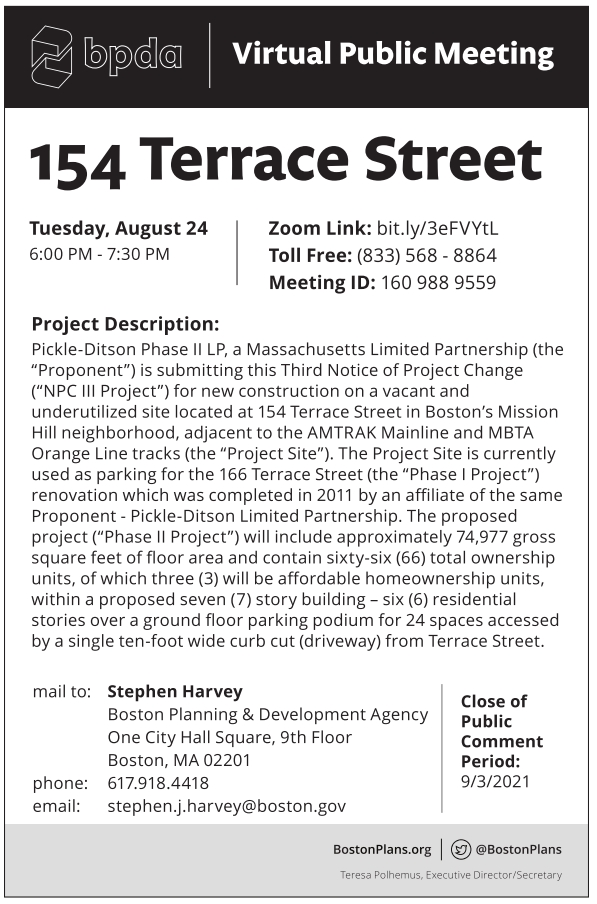 bpda

Virtual Public Meeting

154 Terrace Street

Tuesday, August 24
6:00 PM - 7:30 PM

Zoom Link: bit.ly/3eFVYtL
Toll Free: (833) 568 - 8864
Meeting ID: 160 988 9559

Project Description:
Pickle-Ditson Phase II LP, a Massachusetts Limited Partnership (the “Proponent”) is submitting this Third Notice of Project Change (“NPC III Project”) for new construction on a vacant and underutilized site located at 154 Terrace Street in Boston’s Mission Hill neighborhood, adjacent to the AMTRAK Mainline and MBTA Orange Line tracks (the “Project Site”). The Project Site is currently used as parking for the 166 Terrace Street (the “Phase I Project”) renovation which was completed in 2011 by an affiliate of the same Proponent - Pickle-Ditson Limited Partnership. The proposed project (“Phase II Project”) will include approximately 74,977 gross square feet of floor area and contain sixty-six (66) total ownership units, of which three (3) will be affordable homeownership units, within a proposed seven (7) story building – six (6) residential stories over a ground floor parking podium for 24 spaces accessed by a single ten-foot wide curb cut (driveway) from Terrace Street.

mail to: Stephen Harvey
Boston Planning & Development Agency
One City Hall Square, 9th Floor
Boston, MA 02201
phone: 617.918.4418
email: stephen.j.harvey@boston.gov

Close of Public Comment Period:
9/3/2021

BostonPlans.org | @BostonPlans

Teresa Polhemus, Executive Director/Secretary